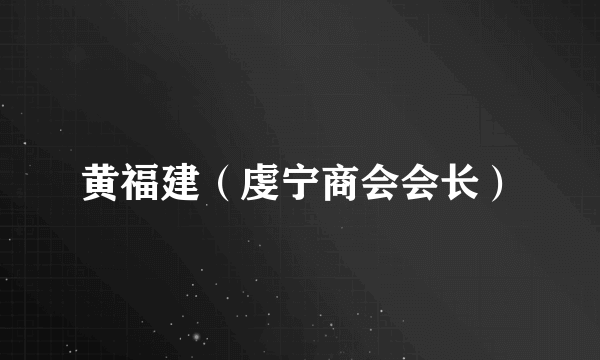 黄福建（虔宁商会会长）